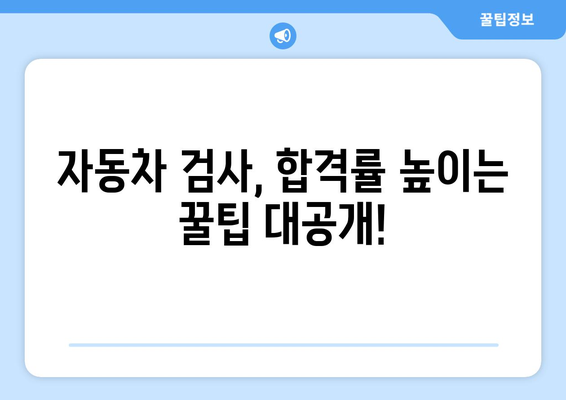 꿀팁정보

자동차 검사, 합격률 높이는 꿀팁 대공개!